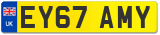 UK

EY67 AMY